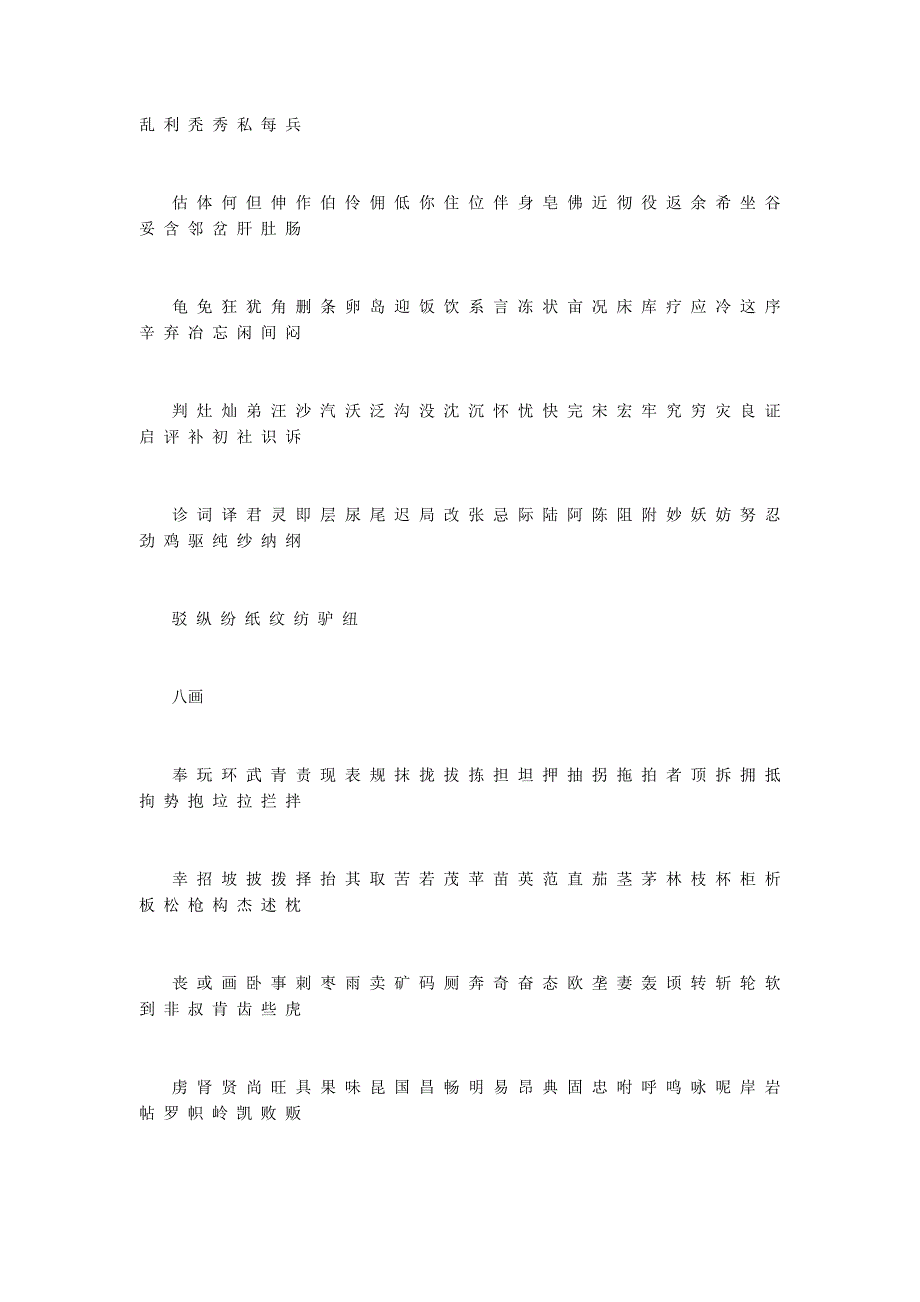 乱 利 秃 秀 私 每 兵

估 体 何 但 伸 作 伯 伶 佣 低 你 住 位 伴 身 皂 佛 近 彻 役 返 余 希 坐 谷 妥 含 邻 岔 肝 肚 肠

龟 免 狂 犹 角 删 条 卵 岛 迎 饭 饮 系 言 冻 状 亩 况 床 库 疗 应 冷 这 序 辛 弃 冶 忘 闲 间 闷

判 灶 灿 弟 汪 沙 汽 沃 泛 沟 没 沈 沉 怀 忧 快 完 宋 宏 牢 究 穷 灾 良 证 启 评 补 初 社 识 诉

诊 词 译 君 灵 即 层 尿 尾 迟 局 改 张 忌 际 陆 阿 陈 阻 附 妙 妖 妨 努 忍 劲 鸡 驱 纯 纱 纳 纲

驳 纵 纷 纸 纹 纺 驴 纽

八画

奉 玩 环 武 青 责 现 表 规 抹 拢 拔 拣 担 坦 押 抽 拐 拖 拍 者 顶 拆 拥 抵 拘 势 抱 垃 拉 拦 拌

幸 招 坡 披 拨 择 抬 其 取 苦 若 茂 苹 苗 英 范 直 茄 茎 茅 林 枝 杯 柜 析 板 松 枪 构 杰 述 枕

丧 或 画 卧 事 刺 枣 雨 卖 矿 码 厕 奔 奇 奋 态 欧 垄 妻 轰 顷 转 斩 轮 软 到 非 叔 肯 齿 些 虎

虏 肾 贤 尚 旺 具 果 味 昆 国 昌 畅 明 易 昂 典 固 忠 咐 呼 鸣 咏 呢 岸 岩 帖 罗 帜 岭 凯 败 贩